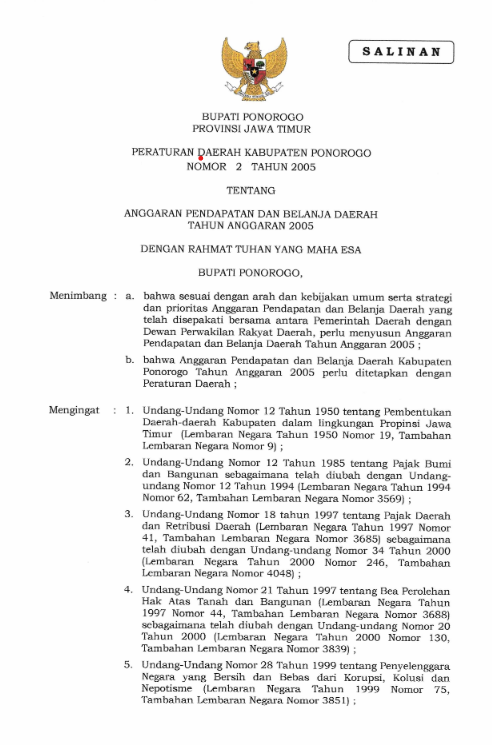 SALINAN

BUPATI PONOROGO
PROVINSI JAWA TIMUR

PERATURAN DAERAH KABUPATEN PONOROGO
NOMOR 2 TAHUN 2005

TENTANG

ANGGARAN PENDAPATAN DAN BELANJA DAERAH
TAHUN ANGGARAN 2005

DENGAN RAHMAT TUHAN YANG MAHA ESA

BUPATI PONOROGO,

Menimbang : a. bahwa sesuai dengan arah dan kebijakan umum serta strategi dan prioritas Anggaran Pendapatan dan Belanja Daerah yang telah disepakati bersama antara Pemerintah Daerah dengan Dewan Perwakilan Rakyat Daerah, perlu menyusun Anggaran Pendapatan dan Belanja Daerah Tahun Anggaran 2005 ;

b. bahwa Anggaran Pendapatan dan Belanja Daerah Kabupaten Ponorogo Tahun Anggaran 2005 perlu ditetapkan dengan Peraturan Daerah ;

Mengingat : 1. Undang-Undang Nomor 12 Tahun 1950 tentang Pembentukan Daerah-daerah Kabupaten dalam lingkungan Propinsi Jawa Timur (Lembaran Negara Tahun 1950 Nomor 19, Tambahan Lembaran Negara Nomor 9) ;

2. Undang-Undang Nomor 12 Tahun 1985 tentang Pajak Bumi dan Bangunan sebagaimana telah diubah dengan Undang-undang Nomor 12 Tahun 1994 (Lembaran Negara Tahun 1994 Nomor 62, Tambahan Lembaran Negara Nomor 3569) ;

3. Undang-Undang Nomor 18 tahun 1997 tentang Pajak Daerah dan Retribusi Daerah (Lembaran Negara Tahun 1997 Nomor 41, Tambahan Lembaran Negara Nomor 3685) sebagaimana telah diubah dengan Undang-undang Nomor 34 Tahun 2000 (Lembaran Negara Tahun 2000 Nomor 246, Tambahan Lembaran Negara Nomor 4048) ;

4. Undang-Undang Nomor 21 Tahun 1997 tentang Bea Perolehan Hak Atas Tanah dan Bangunan (Lembaran Negara Tahun 1997 Nomor 44, Tambahan Lembaran Negara Nomor 3688) sebagaimana telah diubah dengan Undang-undang Nomor 20 Tahun 2000 (Lembaran Negara Tahun 2000 Nomor 130, Tambahan Lembaran Negara Nomor 3839) ;

5. Undang-Undang Nomor 28 Tahun 1999 tentang Penyelenggara Negara yang Bersih dan Bebas dari Korupsi, Kolusi dan Nepotisme (Lembaran Negara Tahun 1999 Nomor 75, Tambahan Lembaran Negara Nomor 3851) ;